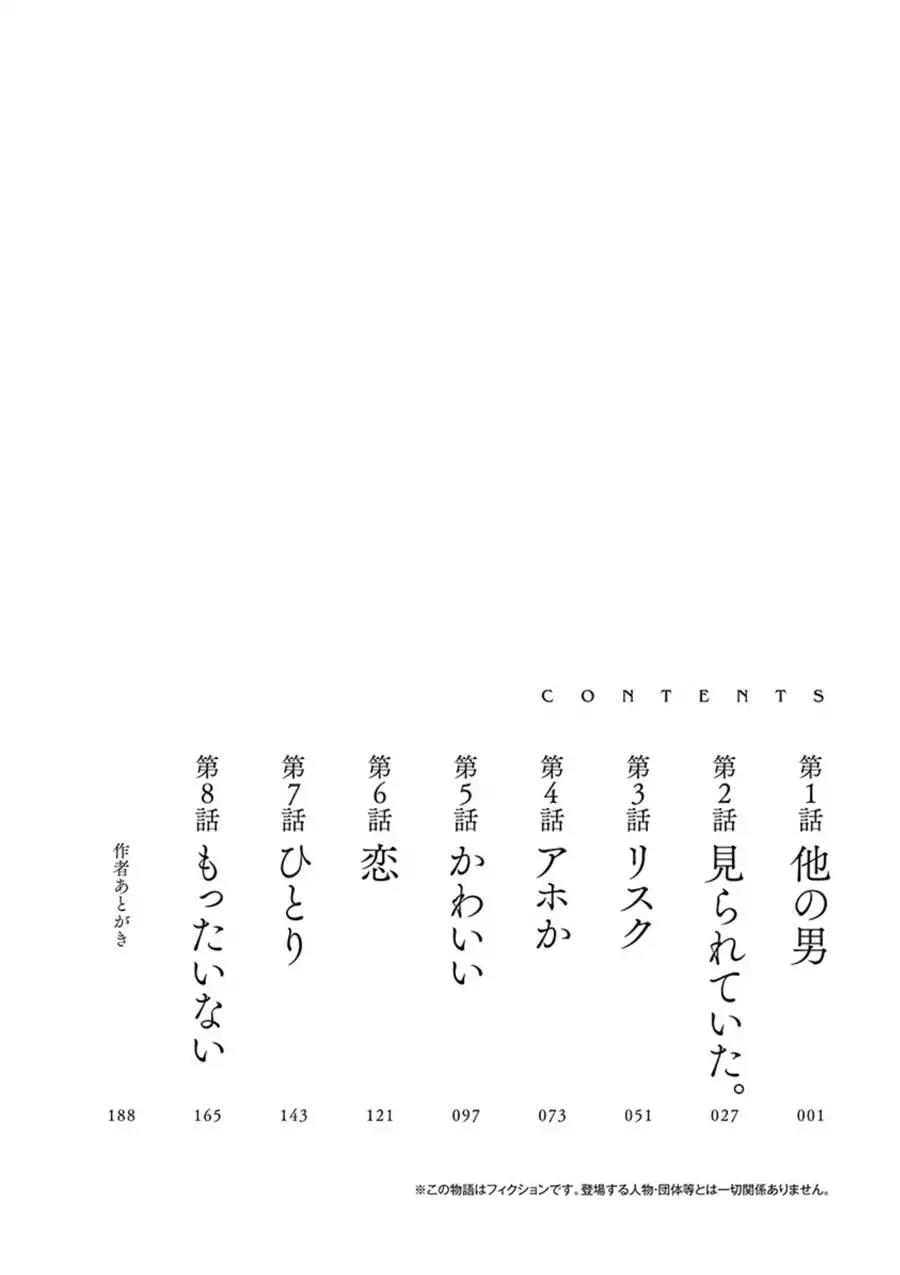 CONTENTS

第1話 他の男 001

第2話 見られていた。 027

第3話 リスク 051

第4話 アホか 073

第5話 かわいい 097

第6話 恋 121

第7話 ひとり 143

第8話 もったいない 165

作者あとがき 188

※この物語はフィクションです。登場する人物・団体等とは一切関係ありません。